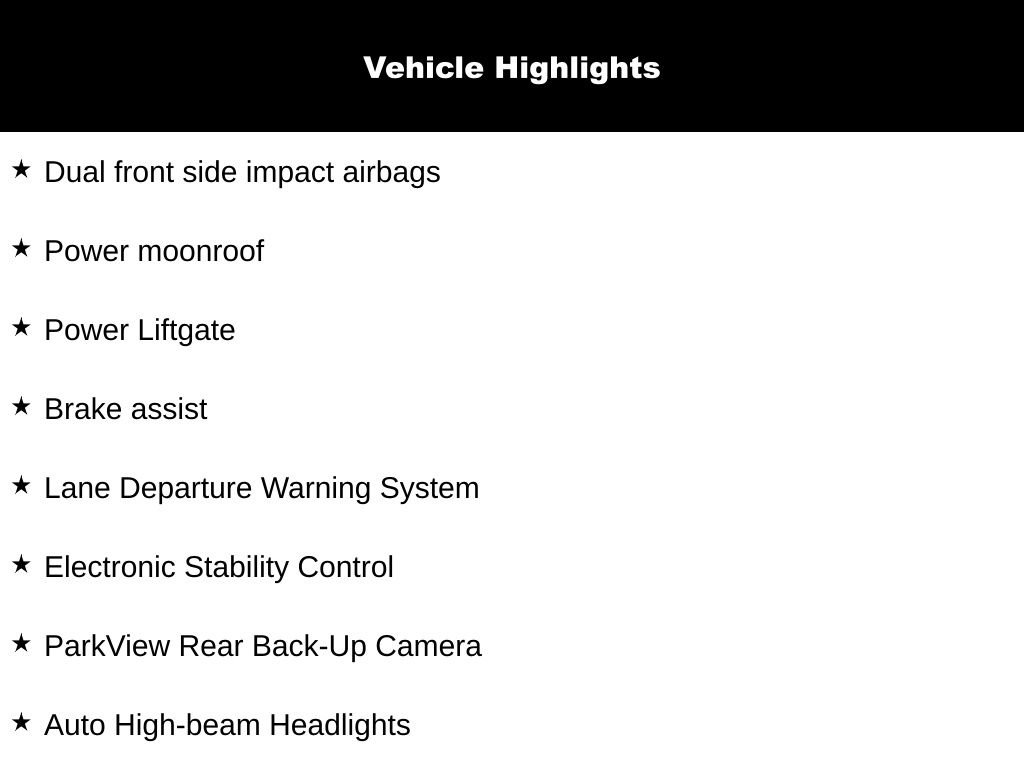 Vehicle Highlights

★ Dual front side impact airbags

★ Power moonroof

★ Power Liftgate

★ Brake assist

★ Lane Departure Warning System

★ Electronic Stability Control

★ ParkView Rear Back-Up Camera

★ Auto High-beam Headlights